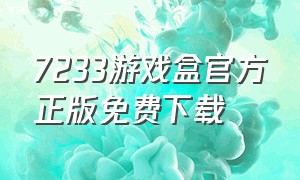 7233游戏盒官方正版免费下载